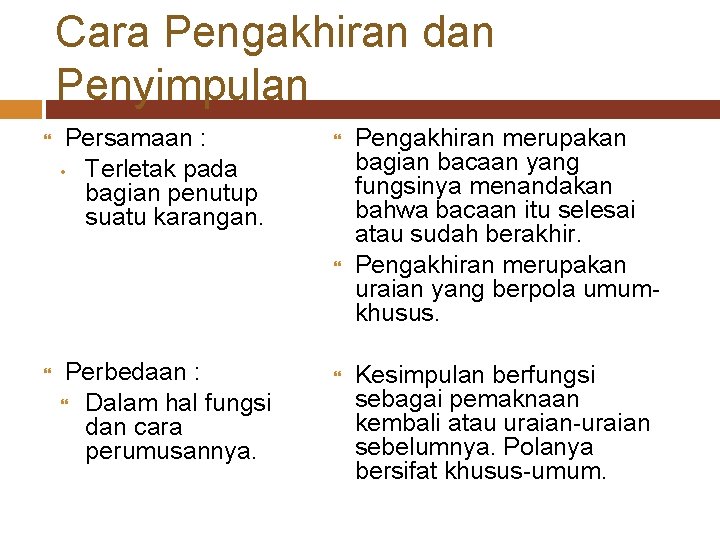 Cara Pengakhiran dan Penyimpulan

Persamaan :

Terletak pada bagian penutup suatu karangan.

Perbedaan :

Dalam hal fungsi dan cara perumusannya.

Pengakhiran merupakan bagian bacaan yang fungsinya menandakan bahwa bacaan itu selesai atau sudah berakhir.

Pengakhiran merupakan uraian yang berpola umum-khusus.

Kesimpulan berfungsi sebagai pemaknaan kembali atau uraian-uraian sebelumnya. Polanya bersifat khusus-umum.